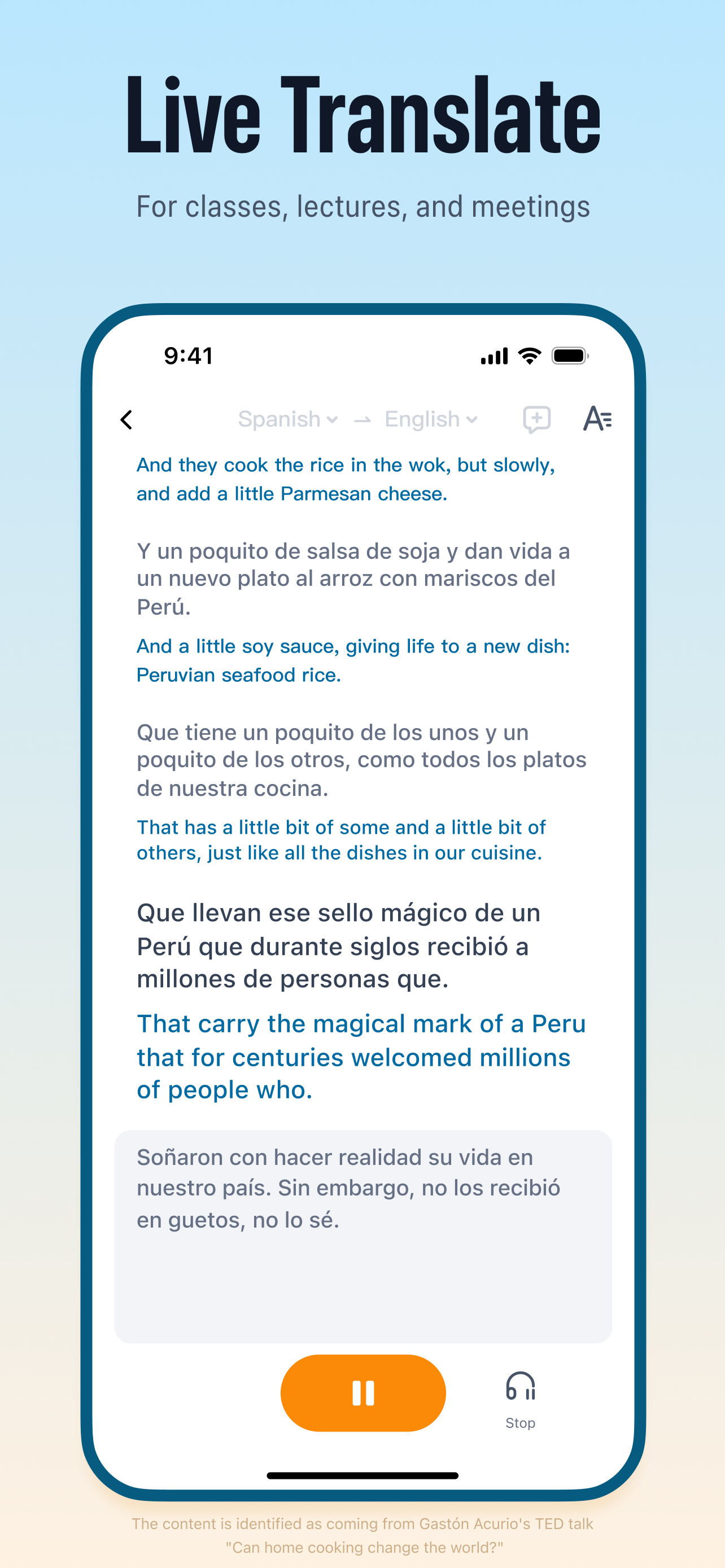 Live Translate

For classes, lectures, and meetings

9:41

Spanish → English

And they cook the rice in the wok, but slowly, and add a little Parmesan cheese.

Y un poquito de salsa de soja y dan vida a un nuevo plato al arroz con mariscos del Perú.

And a little soy sauce, giving life to a new dish: Peruvian seafood rice.

Que tiene un poquito de los unos y un poquito de los otros, como todos los platos de nuestra cocina.

That has a little bit of some and a little bit of others, just like all the dishes in our cuisine.

Que llevan ese sello mágico de un Perú que durante siglos recibió a millones de personas que.

That carry the magical mark of a Peru that for centuries welcomed millions of people who.

Soñaron con hacer realidad su vida en nuestro país. Sin embargo, no los recibió en guetos, no lo sé.

Stop

The content is identified as coming from Gastón Acurio's TED talk "Can home cooking change the world?"